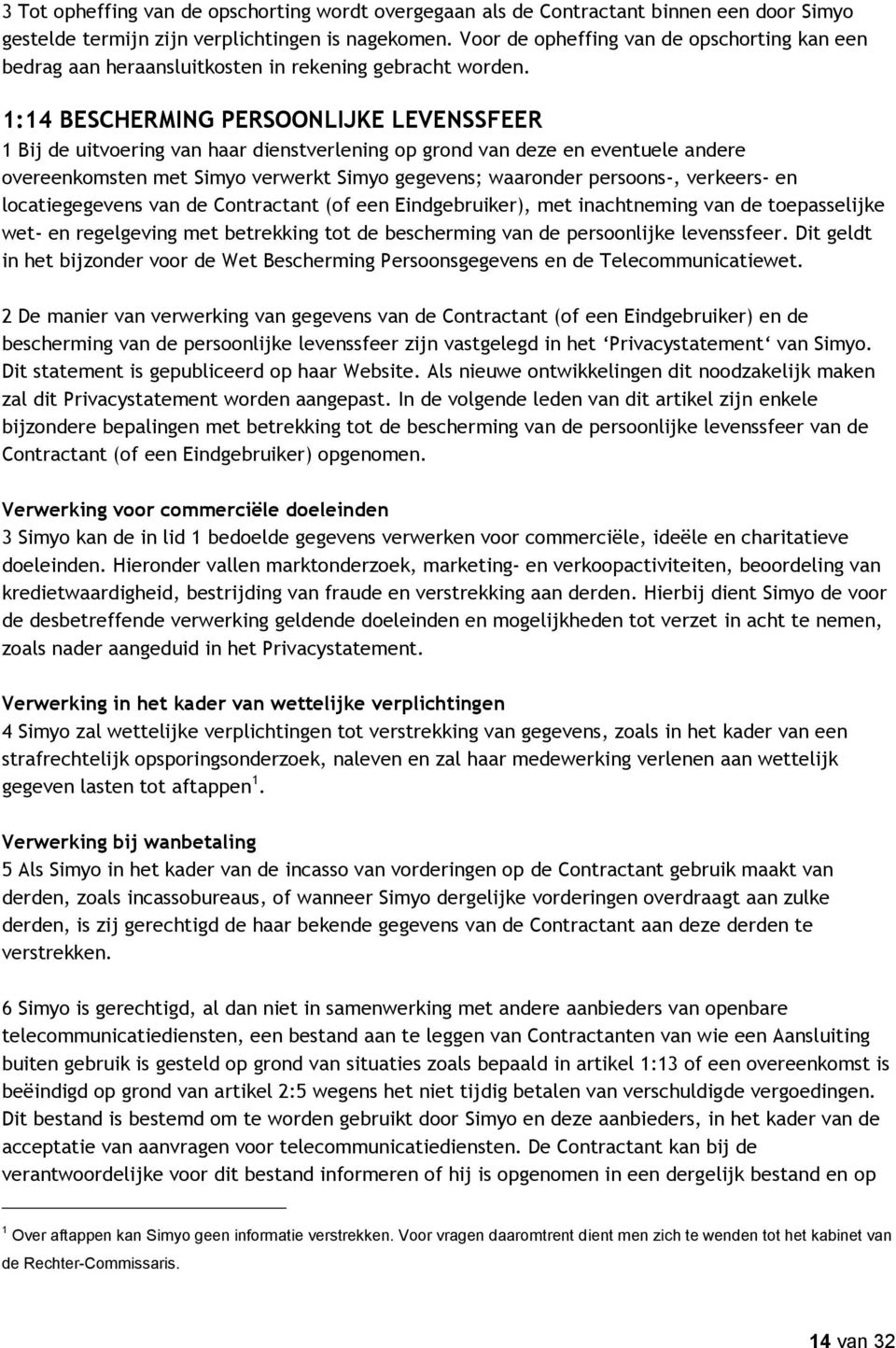 3 Tot opheffing van de opschorting wordt overgegaan als de Contractant binnen een door Simyo gestelde termijn zijn verplichtingen is nagekomen. Voor de opheffing van de opschorting kan een bedrag aan heraansluitkosten in rekening gebracht worden.

1:14 BESCHERMING PERSOONLIJKE LEVENSSFEER
1 Bij de uitvoering van haar dienstverlening op grond van deze en eventuele andere overeenkomsten met Simyo verwerkt Simyo gegevens; waaronder persoons-, verkeers- en locatiegegevens van de Contractant (of een Eindgebruiker), met inachtneming van de toepasselijke wet- en regelgeving met betrekking tot de bescherming van de persoonlijke levenssfeer. Dit geldt in het bijzonder voor de Wet Bescherming Persoonsgegevens en de Telecommunicatiewet.

2 De manier van verwerking van gegevens van de Contractant (of een Eindgebruiker) en de bescherming van de persoonlijke levenssfeer zijn vastgelegd in het ‘Privacystatement‘ van Simyo. Dit statement is gepubliceerd op haar Website. Als nieuwe ontwikkelingen dit noodzakelijk maken zal dit Privacystatement worden aangepast. In de volgende leden van dit artikel zijn enkele bijzondere bepalingen met betrekking tot de bescherming van de persoonlijke levenssfeer van de Contractant (of een Eindgebruiker) opgenomen.

Verwerking voor commerciële doeleinden
3 Simyo kan de in lid 1 bedoelde gegevens verwerken voor commerciële, ideële en charitatieve doeleinden. Hieronder vallen marktonderzoek, marketing- en verkoopactiviteiten, beoordeling van kredietwaardigheid, bestrijding van fraude en verstrekking aan derden. Hierbij dient Simyo de voor de desbetreffende verwerking geldende doeleinden en mogelijkheden tot verzet in acht te nemen, zoals nader aangeduid in het Privacystatement.

Verwerking in het kader van wettelijke verplichtingen
4 Simyo zal wettelijke verplichtingen tot verstrekking van gegevens, zoals in het kader van een strafrechtelijk opsporingsonderzoek, naleven en zal haar medewerking verlenen aan wettelijk gegeven lasten tot aftappen $^1$.

Verwerking bij wanbetaling
5 Als Simyo in het kader van de incasso van vorderingen op de Contractant gebruik maakt van derden, zoals incassobureaus, of wanneer Simyo dergelijke vorderingen overdraagt aan zulke derden, is zij gerechtigd de haar bekende gegevens van de Contractant aan deze derden te verstrekken.

6 Simyo is gerechtigd, al dan niet in samenwerking met andere aanbieders van openbare telecommunicatiediensten, een bestand aan te leggen van Contractanten van wie een Aansluiting buiten gebruik is gesteld op grond van situaties zoals bepaald in artikel 1:13 of een overeenkomst is beëindigd op grond van artikel 2:5 wegens het niet tijdig betalen van verschuldigde vergoedingen. Dit bestand is bestemd om te worden gebruikt door Simyo en deze aanbieders, in het kader van de acceptatie van aanvragen voor telecommunicatiediensten. De Contractant kan bij de verantwoordelijke voor dit bestand informeren of hij is opgenomen in een dergelijk bestand en op

$^1$ Over aftappen kan Simyo geen informatie verstrekken. Voor vragen daaromtrent dient men zich te wenden tot het kabinet van de Rechter-Commissaris.

14 van 32